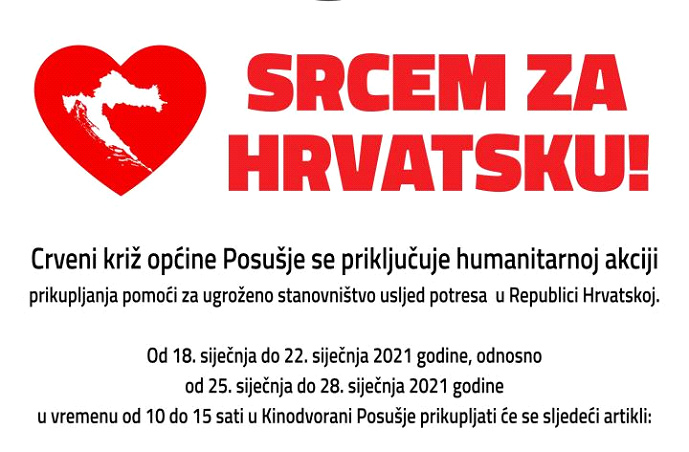 SRCEM ZA HRVATSKU!

Crveni križ općine Posušje se priključuje humanitarnoj akciji prikupljanja pomoći za ugroženo stanovništvo usljed potresa u Republici Hrvatskoj.

Od 18. siječnja do 22. siječnja 2021 godine, odnosno od 25. siječnja do 28. siječnja 2021 godine u vremenu od 10 do 15 sati u Kinodvorani Posušje prikupljati će se sljedeći artikli: